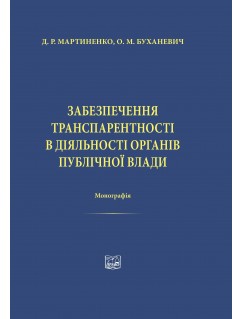 Д. Р. МАРТИНЕНКО, О. М. БУХАНЕВИЧ

ЗАБЕЗПЕЧЕННЯ ТРАНСПАРЕНТНОСТІ В ДІЯЛЬНОСТІ ОРГАНІВ ПУБЛІЧНОЇ ВЛАДИ

Монографія